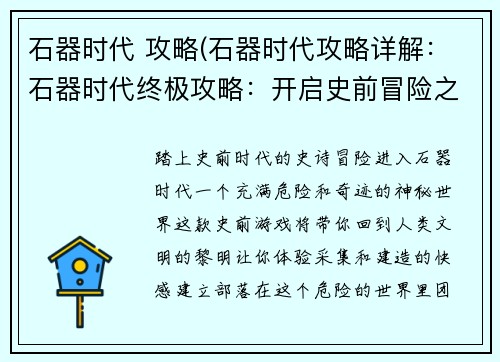 石器时代 攻略(石器时代攻略详解：石器时代终极攻略：开启史前冒险之

踏上史前时代的史诗冒险进入石器时代一个充满危险和奇迹的神秘世界这款史前游戏将带你回到人类文明的黎明让你体验采集和建造的快感建立部落在这个危险的世界里团